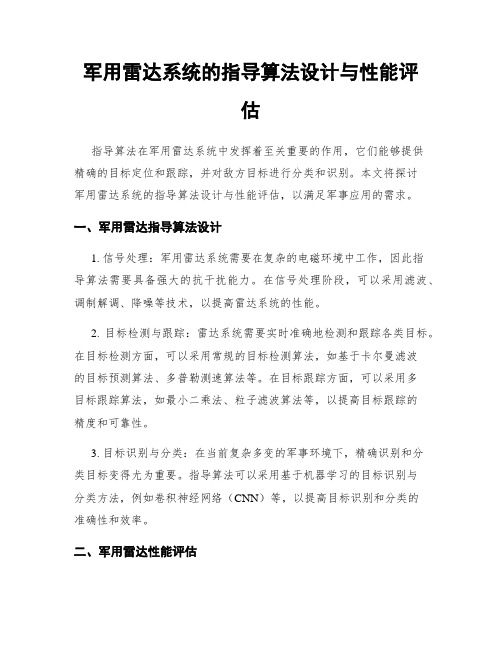 军用雷达系统的指导算法设计与性能评估

指导算法在军用雷达系统中发挥着至关重要的作用，它们能够提供精确的目标定位和跟踪，并对敌方目标进行分类和识别。本文将探讨军用雷达系统的指导算法设计与性能评估，以满足军事应用的需求。

一、军用雷达指导算法设计

1. 信号处理：军用雷达系统需要在复杂的电磁环境中工作，因此指导算法需要具备强大的抗干扰能力。在信号处理阶段，可以采用滤波、调制解调、降噪等技术，以提高雷达系统的性能。

2. 目标检测与跟踪：雷达系统需要实时准确地检测和跟踪各类目标。在目标检测方面，可以采用常规的目标检测算法，如基于卡尔曼滤波的目标预测算法、多普勒测速算法等。在目标跟踪方面，可以采用多目标跟踪算法，如最小二乘法、粒子滤波算法等，以提高目标跟踪的精度和可靠性。

3. 目标识别与分类：在当前复杂多变的军事环境下，精确识别和分类目标变得尤为重要。指导算法可以采用基于机器学习的目标识别与分类方法，例如卷积神经网络（CNN）等，以提高目标识别和分类的准确性和效率。

二、军用雷达性能评估